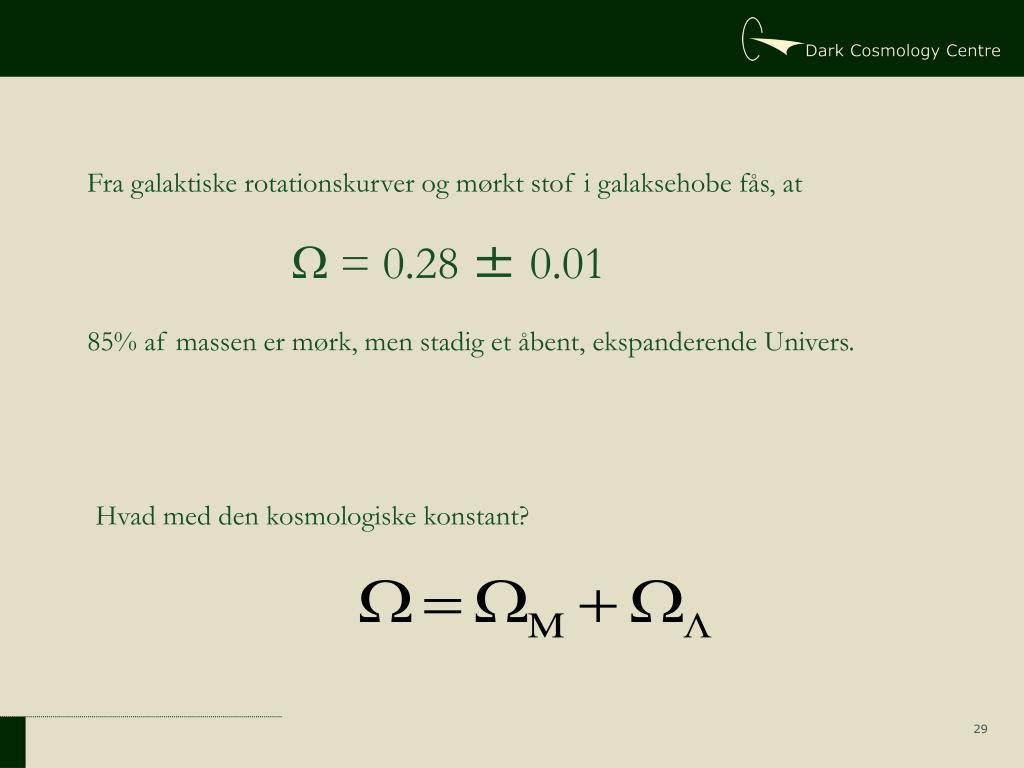 Dark Cosmology Centre

Fra galaktiske rotationskurver og mørkt stof i galaksehobe fås, at

$\Omega = 0.28 \pm 0.01$

85% af massen er mørk, men stadig et åbent, ekspanderende Univers.

Hvad med den kosmologiske konstant?

$\Omega = \Omega_M + \Omega_\Lambda$

29